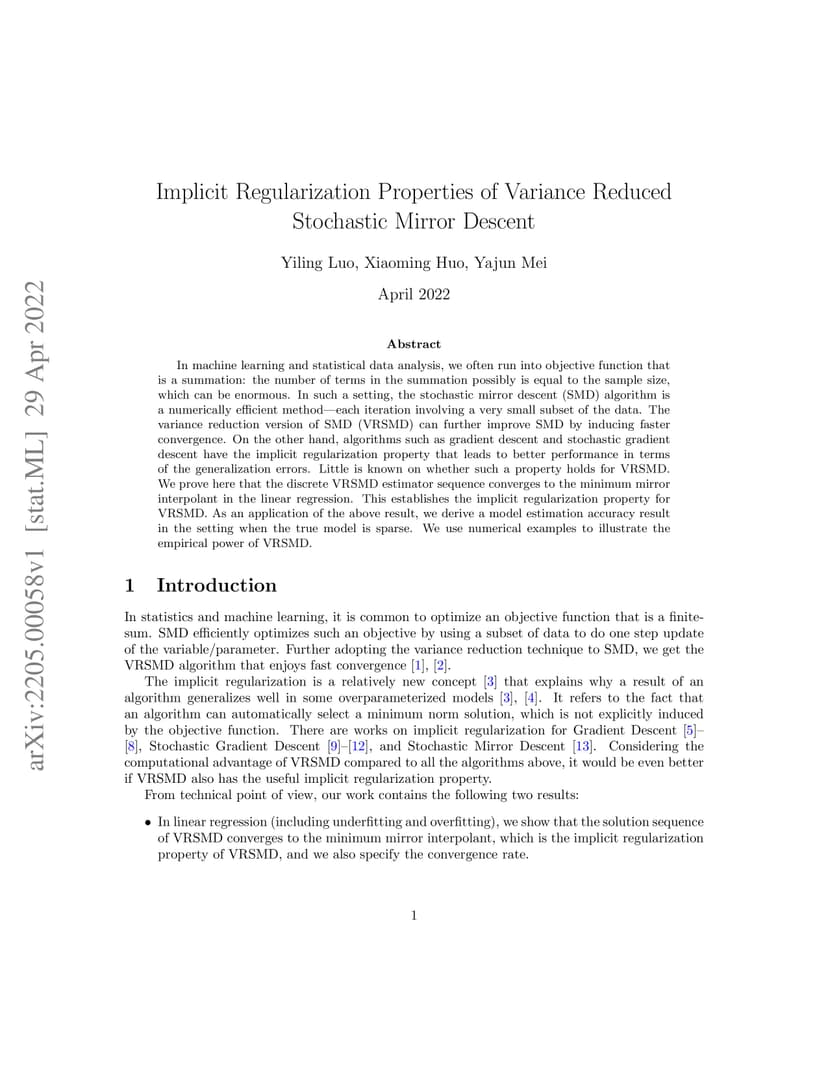 arXiv:2205.00058v1 [stat.ML] 29 Apr 2022

Implicit Regularization Properties of Variance Reduced Stochastic Mirror Descent

Yiling Luo, Xiaoming Huo, Yajun Mei

April 2022

Abstract

In machine learning and statistical data analysis, we often run into objective function that is a summation: the number of terms in the summation possibly is equal to the sample size, which can be enormous. In such a setting, the stochastic mirror descent (SMD) algorithm is a numerically efficient method—each iteration involving a very small subset of the data. The variance reduction version of SMD (VRSMD) can further improve SMD by inducing faster convergence. On the other hand, algorithms such as gradient descent and stochastic gradient descent have the implicit regularization property that leads to better performance in terms of the generalization errors. Little is known on whether such a property holds for VRSMD. We prove here that the discrete VRSMD estimator sequence converges to the minimum mirror interpolant in the linear regression. This establishes the implicit regularization property for VRSMD. As an application of the above result, we derive a model estimation accuracy result in the setting when the true model is sparse. We use numerical examples to illustrate the empirical power of VRSMD.

1 Introduction

In statistics and machine learning, it is common to optimize an objective function that is a finite-sum. SMD efficiently optimizes such an objective by using a subset of data to do one step update of the variable/parameter. Further adopting the variance reduction technique to SMD, we get the VRSMD algorithm that enjoys fast convergence [1], [2].

The implicit regularization is a relatively new concept [3] that explains why a result of an algorithm generalizes well in some overparameterized models [3], [4]. It refers to the fact that an algorithm can automatically select a minimum norm solution, which is not explicitly induced by the objective function. There are works on implicit regularization for Gradient Descent [5]–[8], Stochastic Gradient Descent [9]–[12], and Stochastic Mirror Descent [13]. Considering the computational advantage of VRSMD compared to all the algorithms above, it would be even better if VRSMD also has the useful implicit regularization property.

From technical point of view, our work contains the following two results:

• In linear regression (including underfitting and overfitting), we show that the solution sequence of VRSMD converges to the minimum mirror interpolant, which is the implicit regularization property of VRSMD, and we also specify the convergence rate.

1